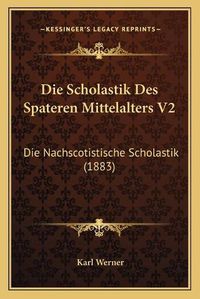 —KESSINGER'S LEGACY REPRINTS—

Die Scholastik Des Spateren Mittelalters V2

Die Nachscotistische Scholastik (1883)

Karl Werner